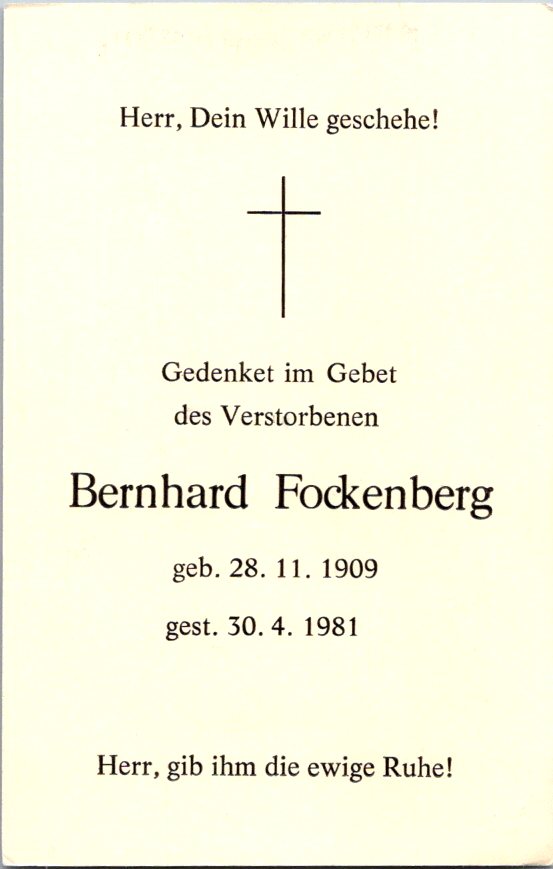 Herr, Dein Wille geschehe!

Gedenket im Gebet
des Verstorbenen

Bernhard Fockenberg

geb. 28. 11. 1909

gest. 30. 4. 1981

Herr, gib ihm die ewige Ruhe!